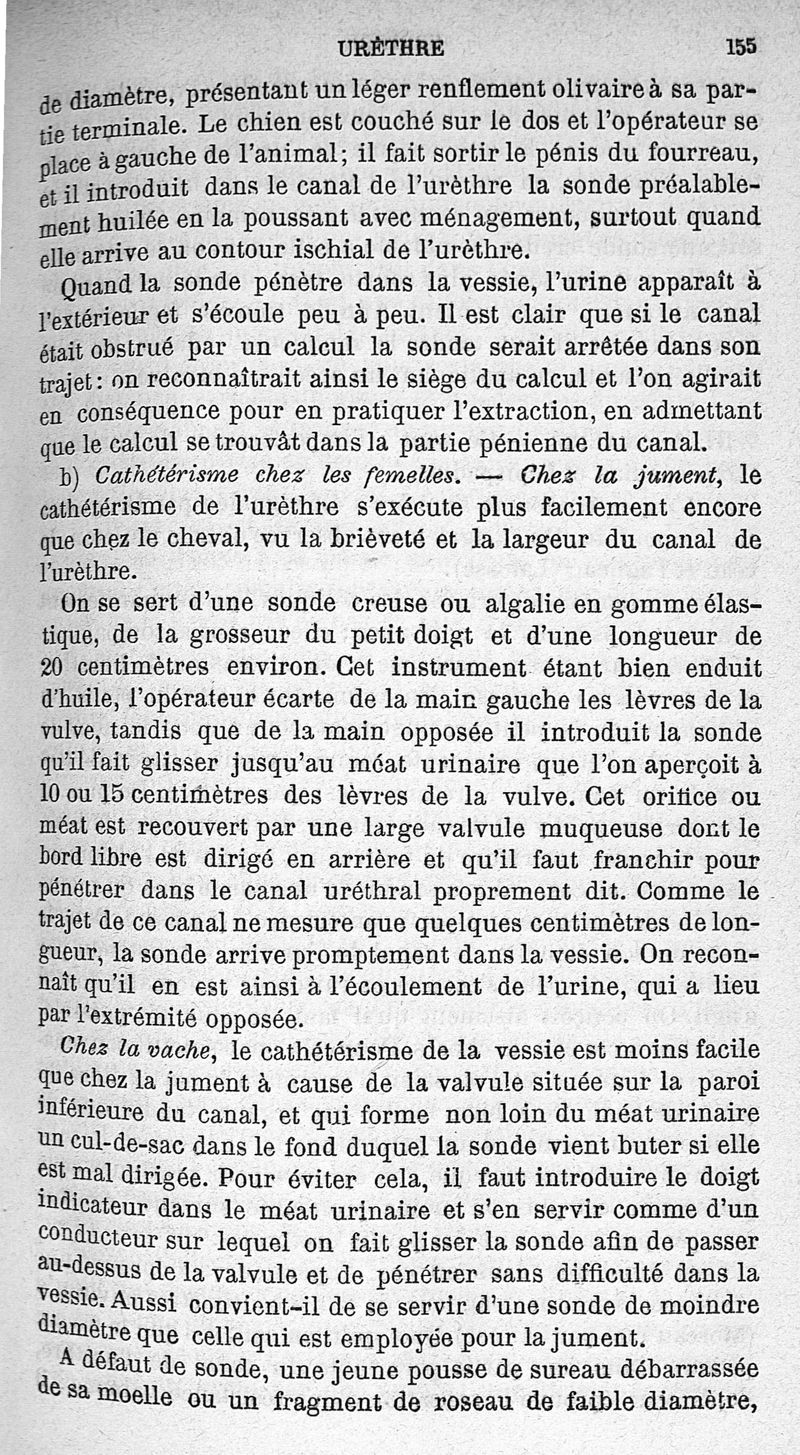 URÈTHRE 155

de diamètre, présentant un léger renflement olivaire à sa partie terminale. Le chien est couché sur le dos et l'opérateur se place à gauche de l'animal; il fait sortir le pénis du fourreau, et il introduit dans le canal de l'urèthre la sonde préalablement huilée en la poussant avec ménagement, surtout quand elle arrive au contour ischial de l'urèthre.

Quand la sonde pénètre dans la vessie, l'urine apparaît à l'extérieur et s'écoule peu à peu. Il est clair que si le canal était obstrué par un calcul la sonde serait arrêtée dans son trajet: on reconnaîtrait ainsi le siège du calcul et l'on agirait en conséquence pour en pratiquer l'extraction, en admettant que le calcul se trouvât dans la partie pénienne du canal.

b) Cathétérisme chez les femelles. — Chez la jument, le cathétérisme de l'urèthre s'exécute plus facilement encore que chez le cheval, vu la brièveté et la largeur du canal de l'urèthre.

On se sert d'une sonde creuse ou algalie en gomme élastique, de la grosseur du petit doigt et d'une longueur de 20 centimètres environ. Cet instrument étant bien enduit d'huile, l'opérateur écarte de la main gauche les lèvres de la vulve, tandis que de la main opposée il introduit la sonde qu'il fait glisser jusqu'au méat urinaire que l'on aperçoit à 10 ou 15 centimètres des lèvres de la vulve. Cet orifice ou méat est recouvert par une large valvule muqueuse dont le bord libre est dirigé en arrière et qu'il faut franchir pour pénétrer dans le canal uréthral proprement dit. Comme le trajet de ce canal ne mesure que quelques centimètres de longueur, la sonde arrive promptement dans la vessie. On reconnaît qu'il en est ainsi à l'écoulement de l'urine, qui a lieu par l'extrémité opposée.

Chez la vache, le cathétérisme de la vessie est moins facile que chez la jument à cause de la valvule située sur la paroi inférieure du canal, et qui forme non loin du méat urinaire un cul-de-sac dans le fond duquel la sonde vient buter si elle est mal dirigée. Pour éviter cela, il faut introduire le doigt indicateur dans le méat urinaire et s'en servir comme d'un conducteur sur lequel on fait glisser la sonde afin de passer au-dessus de la valvule et de pénétrer sans difficulté dans la vessie. Aussi convient-il de se servir d'une sonde de moindre diamètre que celle qui est employée pour la jument.

A défaut de sonde, une jeune pousse de sureau débarrassée de sa moelle ou un fragment de roseau de faible diamètre,